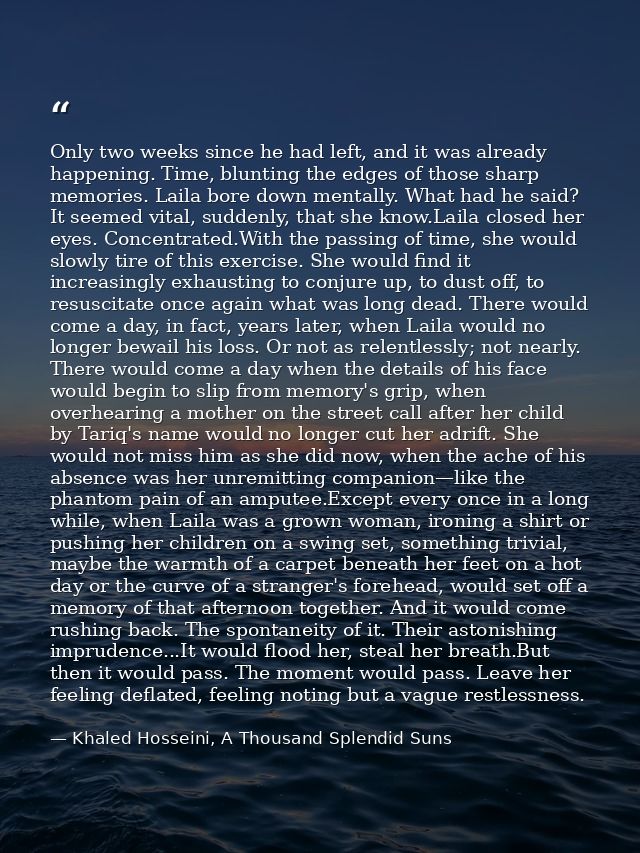 “

Only two weeks since he had left, and it was already happening. Time, blunting the edges of those sharp memories. Laila bore down mentally. What had he said? It seemed vital, suddenly, that she know.Laila closed her eyes. Concentrated.With the passing of time, she would slowly tire of this exercise. She would find it increasingly exhausting to conjure up, to dust off, to resuscitate once again what was long dead. There would come a day, in fact, years later, when Laila would no longer bewail his loss. Or not as relentlessly; not nearly. There would come a day when the details of his face would begin to slip from memory's grip, when overhearing a mother on the street call after her child by Tariq's name would no longer cut her adrift. She would not miss him as she did now, when the ache of his absence was her unremitting companion—like the phantom pain of an amputee.Except every once in a long while, when Laila was a grown woman, ironing a shirt or pushing her children on a swing set, something trivial, maybe the warmth of a carpet beneath her feet on a hot day or the curve of a stranger's forehead, would set off a memory of that afternoon together. And it would come rushing back. The spontaneity of it. Their astonishing imprudence...It would flood her, steal her breath.But then it would pass. The moment would pass. Leave her feeling deflated, feeling noting but a vague restlessness.

— Khaled Hosseini, A Thousand Splendid Suns